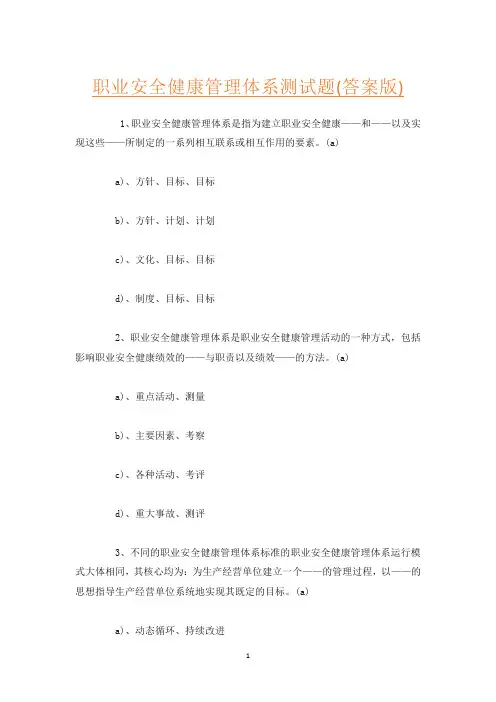 职业安全健康管理体系测试题(答案版)

1、职业安全健康管理体系是指为建立职业安全健康——和——以及实现这些——所制定的一系列相互联系或相互作用的要素。(a)

a)、方针、目标、目标

b)、方针、计划、计划

c)、文化、目标、目标

d)、制度、目标、目标

2、职业安全健康管理体系是职业安全健康管理活动的一种方式，包括影响职业安全健康绩效的——与职责以及绩效——的方法。(a)

a)、重点活动、测量

b)、主要因素、考察

c)、各种活动、考评

d)、重大事故、测评

3、不同的职业安全健康管理体系标准的职业安全健康管理体系运行模式大体相同，其核心均为：为生产经营单位建立一个——的管理过程，以——的思想指导生产经营单位系统地实现其既定的目标。(a)

a)、动态循环、持续改进

1